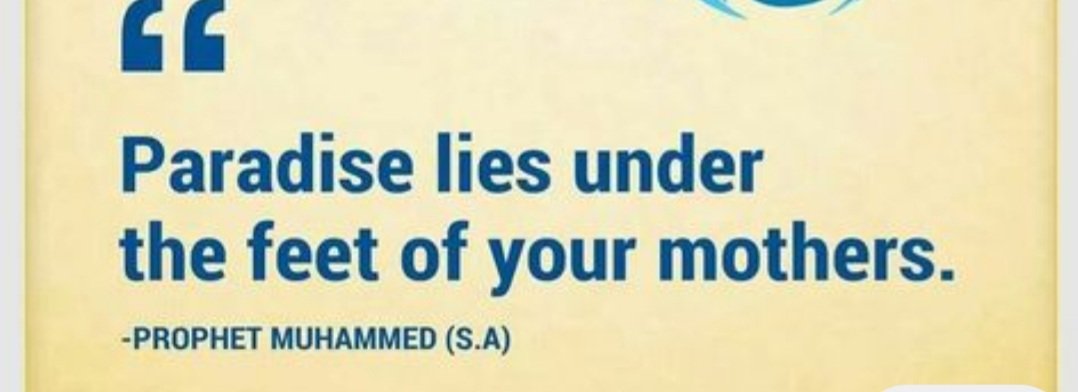 “

Paradise lies under the feet of your mothers.

-PROPHET MUHAMMED (S.A)